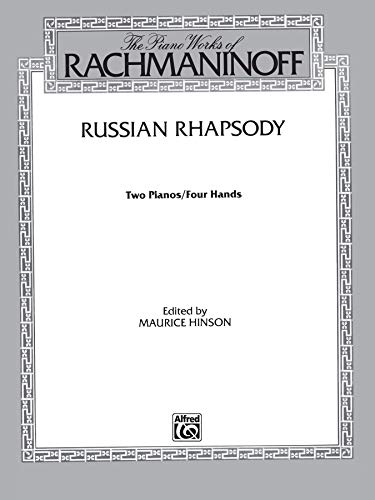 The Piano Works of
RACHMANINOFF

RUSSIAN RHAPSODY

Two Pianos/Four Hands

Edited by
MAURICE HINSON

Alfred